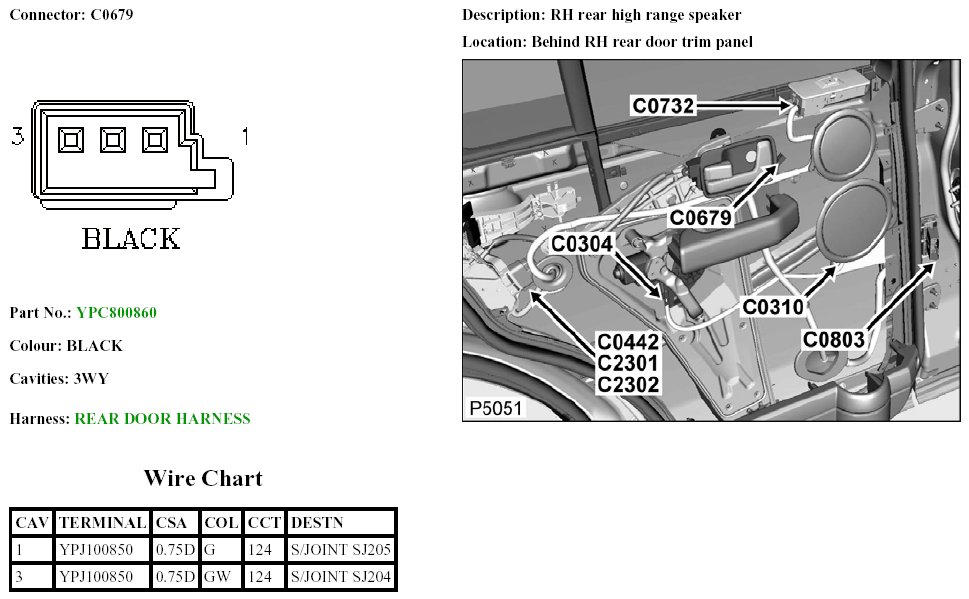 Connector: C0679

3 1

BLACK

Part No.: YPC800860

Colour: BLACK

Cavities: 3WY

Harness: REAR DOOR HARNESS

Wire Chart

| CAV | TERMINAL | CSA | COL | CCT | DESTN |
|---|---|---|---|---|---|
| 1 | YPJ100850 | 0.75D | G | 124 | S/JOINT SJ205 |
| 3 | YPJ100850 | 0.75D | GW | 124 | S/JOINT SJ204 |

Description: RH rear high range speaker

Location: Behind RH rear door trim panel

C0732

C0679

C0304

C0310

C0803

C0442
C2301
C2302

P5051